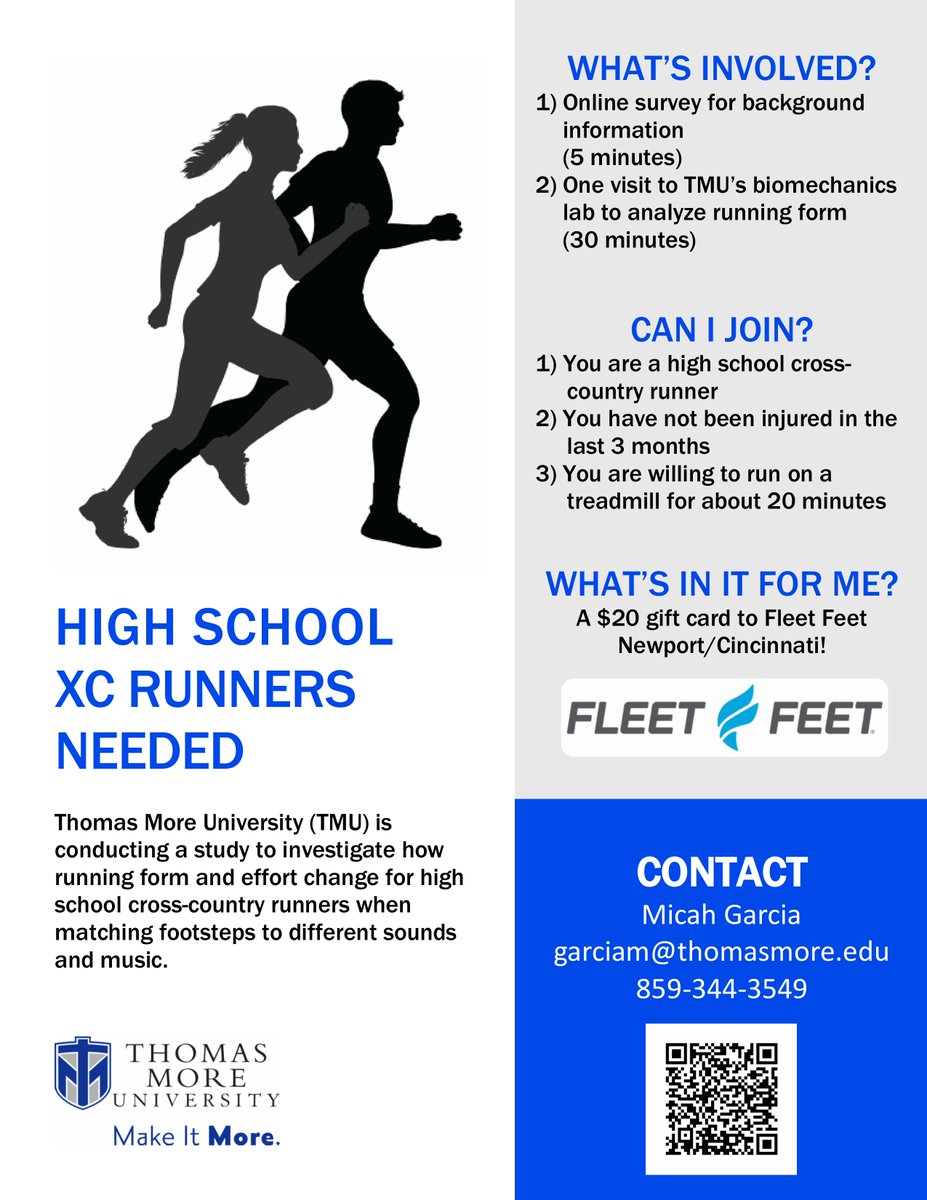 HIGH SCHOOL XC RUNNERS NEEDED

Thomas More University (TMU) is conducting a study to investigate how running form and effort change for high school cross-country runners when matching footsteps to different sounds and music.

THOMAS MORE UNIVERSITY
Make It More.

WHAT'S INVOLVED?
1) Online survey for background information (5 minutes)
2) One visit to TMU's biomechanics lab to analyze running form (30 minutes)

CAN I JOIN?
1) You are a high school cross-country runner
2) You have not been injured in the last 3 months
3) You are willing to run on a treadmill for about 20 minutes

WHAT'S IN IT FOR ME?
A $20 gift card to Fleet Feet Newport/Cincinnati!

FLEET FEET

CONTACT
Micah Garcia
garciam@thomasmore.edu
859-344-3549